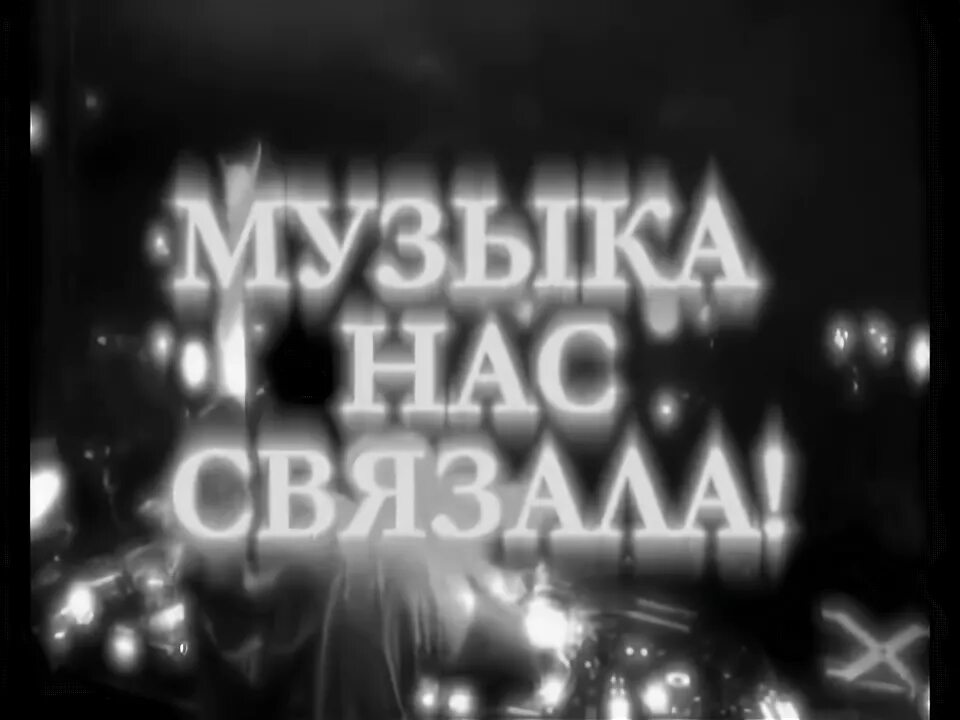 МУЗЫКА
НАС
СВЯЗАЛА!